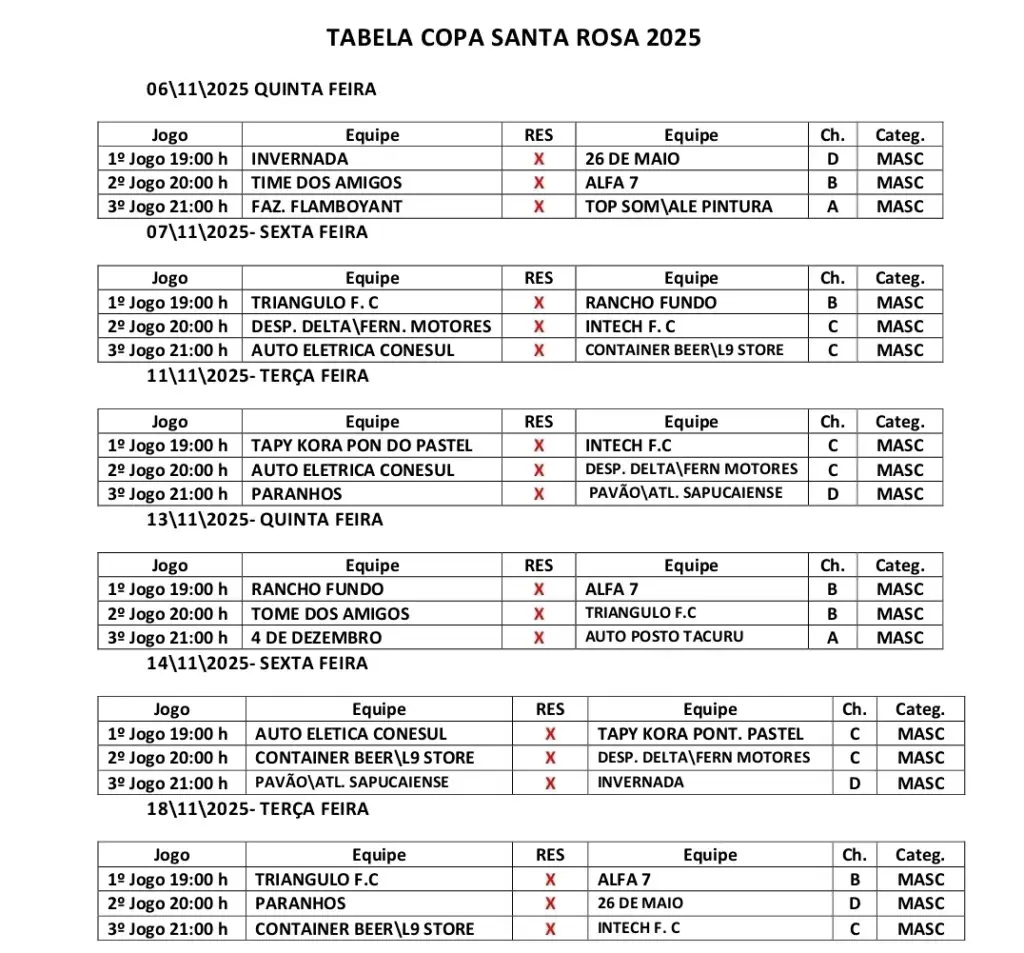 TABELA COPA SANTA ROSA 2025

06\11\2025 QUINTA FEIRA

| Jogo | Equipe | RES | Equipe | Ch. | Categ. |
|---|---|---|---|---|---|
| 1º Jogo 19:00 h | INVERNADA | X | 26 DE MAIO | D | MASC |
| 2º Jogo 20:00 h | TIME DOS AMIGOS | X | ALFA 7 | B | MASC |
| 3º Jogo 21:00 h | FAZ. FLAMBOYANT | X | TOP SOM\ALE PINTURA | A | MASC |

07\11\2025- SEXTA FEIRA

| Jogo | Equipe | RES | Equipe | Ch. | Categ. |
|---|---|---|---|---|---|
| 1º Jogo 19:00 h | TRIANGULO F. C | X | RANCHO FUNDO | B | MASC |
| 2º Jogo 20:00 h | DESP. DELTA\FERN. MOTORES | X | INTECH F. C | C | MASC |
| 3º Jogo 21:00 h | AUTO ELETRICA CONESUL | X | CONTAINER BEER\L9 STORE | C | MASC |

11\11\2025- TERÇA FEIRA

| Jogo | Equipe | RES | Equipe | Ch. | Categ. |
|---|---|---|---|---|---|
| 1º Jogo 19:00 h | TAPY KORA PON DO PASTEL | X | INTECH F.C | C | MASC |
| 2º Jogo 20:00 h | AUTO ELETRICA CONESUL | X | DESP. DELTA\FERN MOTORES | C | MASC |
| 3º Jogo 21:00 h | PARANHOS | X | PAVÃO\ATL. SAPUCAIENSE | D | MASC |

13\11\2025- QUINTA FEIRA

| Jogo | Equipe | RES | Equipe | Ch. | Categ. |
|---|---|---|---|---|---|
| 1º Jogo 19:00 h | RANCHO FUNDO | X | ALFA 7 | B | MASC |
| 2º Jogo 20:00 h | TOME DOS AMIGOS | X | TRIANGULO F.C | B | MASC |
| 3º Jogo 21:00 h | 4 DE DEZEMBRO | X | AUTO POSTO TACURU | A | MASC |

14\11\2025- SEXTA FEIRA

| Jogo | Equipe | RES | Equipe | Ch. | Categ. |
|---|---|---|---|---|---|
| 1º Jogo 19:00 h | AUTO ELETICA CONESUL | X | TAPY KORA PONT. PASTEL | C | MASC |
| 2º Jogo 20:00 h | CONTAINER BEER\L9 STORE | X | DESP. DELTA\FERN MOTORES | C | MASC |
| 3º Jogo 21:00 h | PAVÃO\ATL. SAPUCAIENSE | X | INVERNADA | D | MASC |

18\11\2025- TERÇA FEIRA

| Jogo | Equipe | RES | Equipe | Ch. | Categ. |
|---|---|---|---|---|---|
| 1º Jogo 19:00 h | TRIANGULO F.C | X | ALFA 7 | B | MASC |
| 2º Jogo 20:00 h | PARANHOS | X | 26 DE MAIO | D | MASC |
| 3º Jogo 21:00 h | CONTAINER BEER\L9 STORE | X | INTECH F. C | C | MASC |